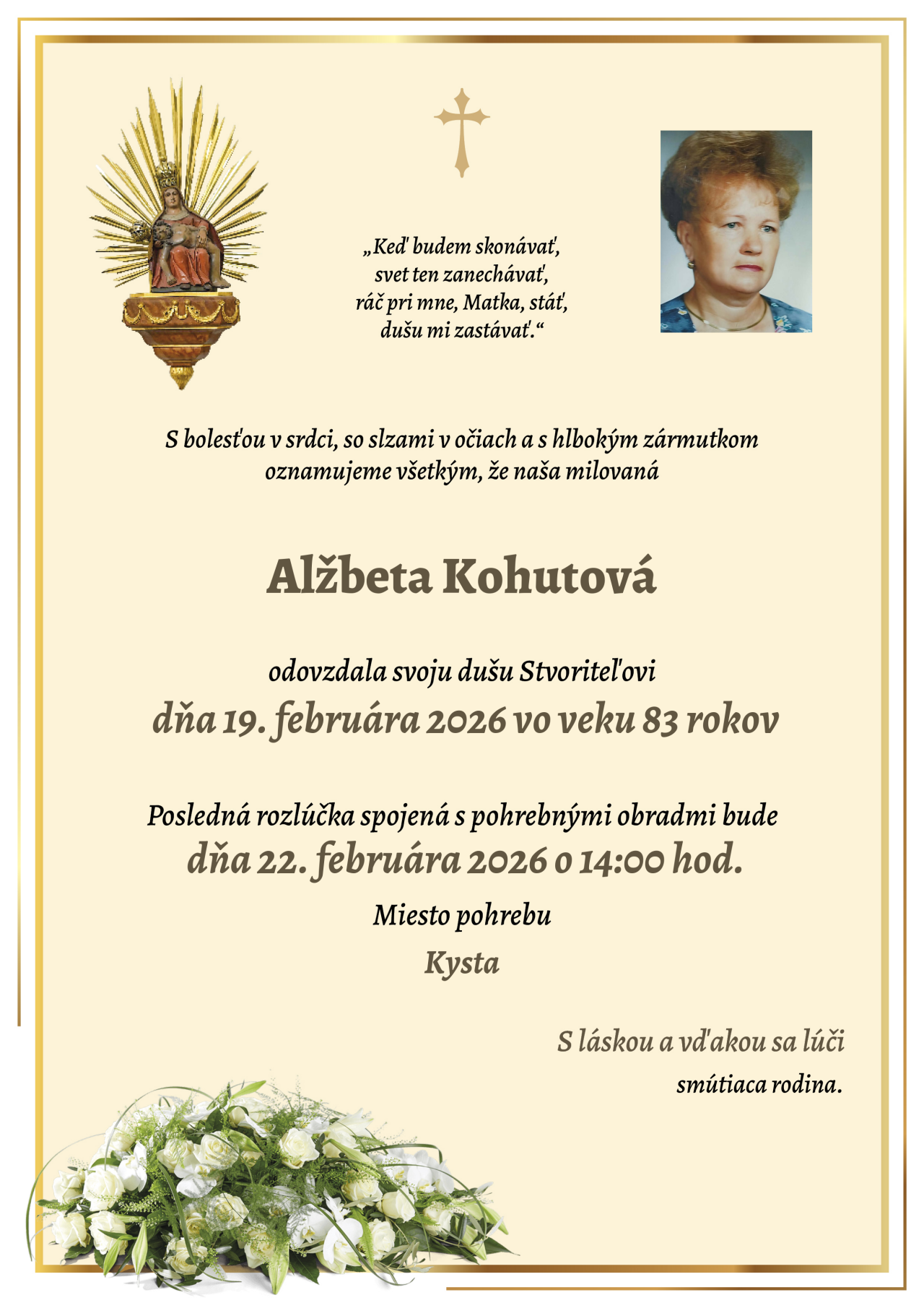 „Keď budem skonávať,
svet ten zanechávať,
ráč pri mne, Matka, stáť,
dušu mi zastávať.“

S bolesťou v srdci, so slzami v očiach a s hlbokým zármutkom oznamujeme všetkým, že naša milovaná

Alžbeta Kohutová

odovzdala svoju dušu Stvoriteľovi
dňa 19. februára 2026 vo veku 83 rokov

Posledná rozlúčka spojená s pohrebnými obradmi bude
dňa 22. februára 2026 o 14:00 hod.

Miesto pohrebu
Kysta

S láskou a vďakou sa lúči
smútiaca rodina.